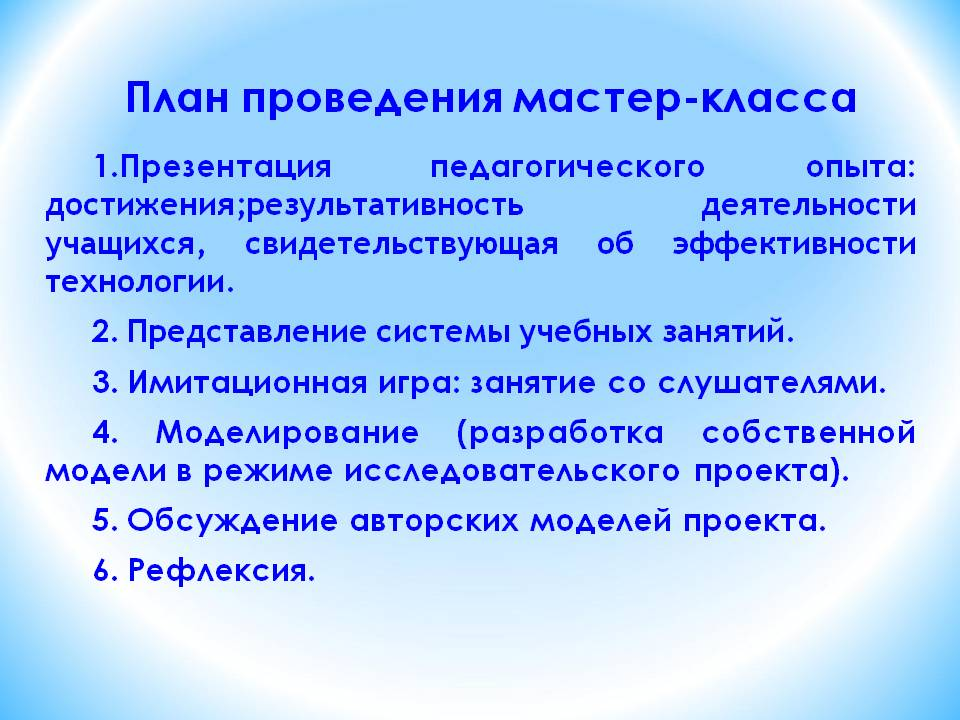 План проведения мастер-класса

1.Презентация педагогического опыта: достижения;результативность деятельности учащихся, свидетельствующая об эффективности технологии.

2. Представление системы учебных занятий.

3. Имитационная игра: занятие со слушателями.

4. Моделирование (разработка собственной модели в режиме исследовательского проекта).

5. Обсуждение авторских моделей проекта.

6. Рефлексия.